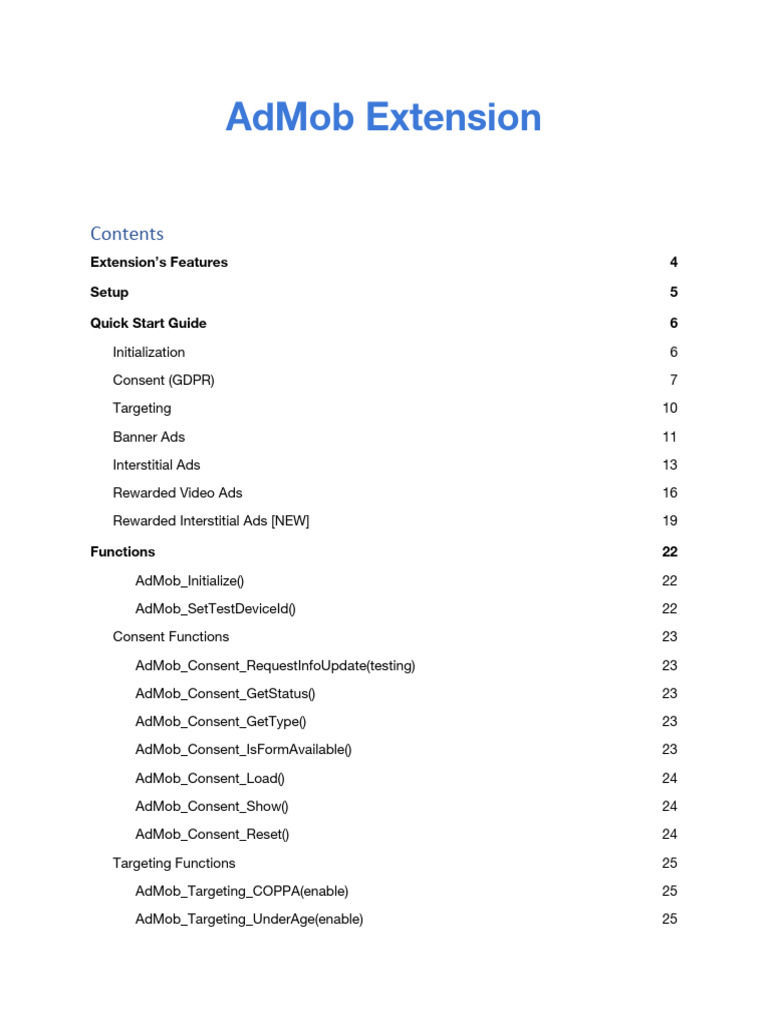 AdMob Extension

Contents

Extension's Features 4

Setup 5

Quick Start Guide 6

Initialization 6

Consent (GDPR) 7

Targeting 10

Banner Ads 11

Interstitial Ads 13

Rewarded Video Ads 16

Rewarded Interstitial Ads [NEW] 19

Functions 22

AdMob_Initialize() 22

AdMob_SetTestDeviceId() 22

Consent Functions 23

AdMob_Consent_RequestInfoUpdate(testing) 23

AdMob_Consent_GetStatus() 23

AdMob_Consent_GetType() 23

AdMob_Consent_IsFormAvailable() 23

AdMob_Consent_Load() 24

AdMob_Consent_Show() 24

AdMob_Consent_Reset() 24

Targeting Functions 25

AdMob_Targeting_COPPA(enable) 25

AdMob_Targeting_UnderAge(enable) 25